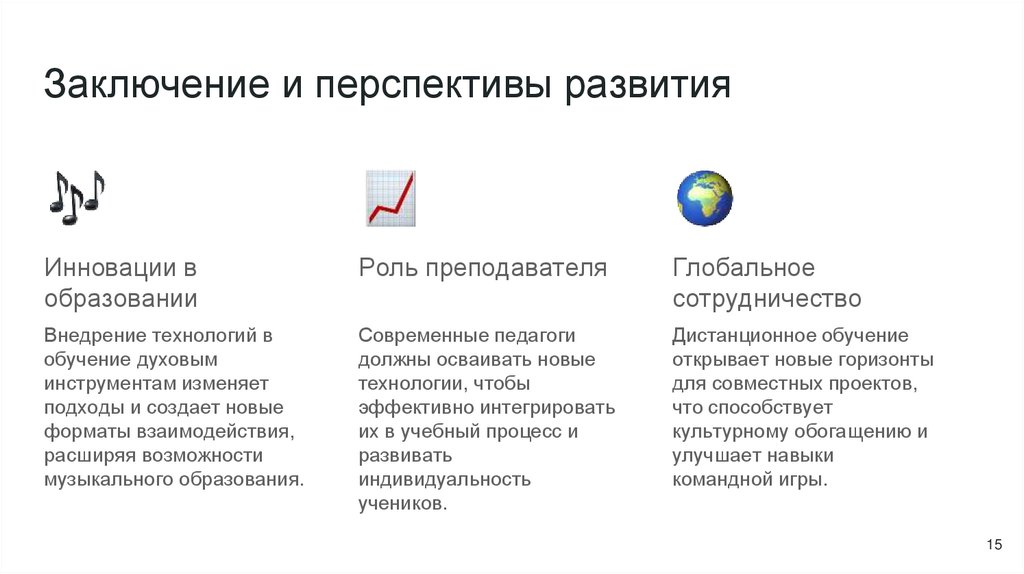 Заключение и перспективы развития

Инновации в образовании

Внедрение технологий в обучение духовым инструментам изменяет подходы и создает новые форматы взаимодействия, расширяя возможности музыкального образования.

Роль преподавателя

Современные педагоги должны осваивать новые технологии, чтобы эффективно интегрировать их в учебный процесс и развивать индивидуальность учеников.

Глобальное сотрудничество

Дистанционное обучение открывает новые горизонты для совместных проектов, что способствует культурному обогащению и улучшает навыки командной игры.

15